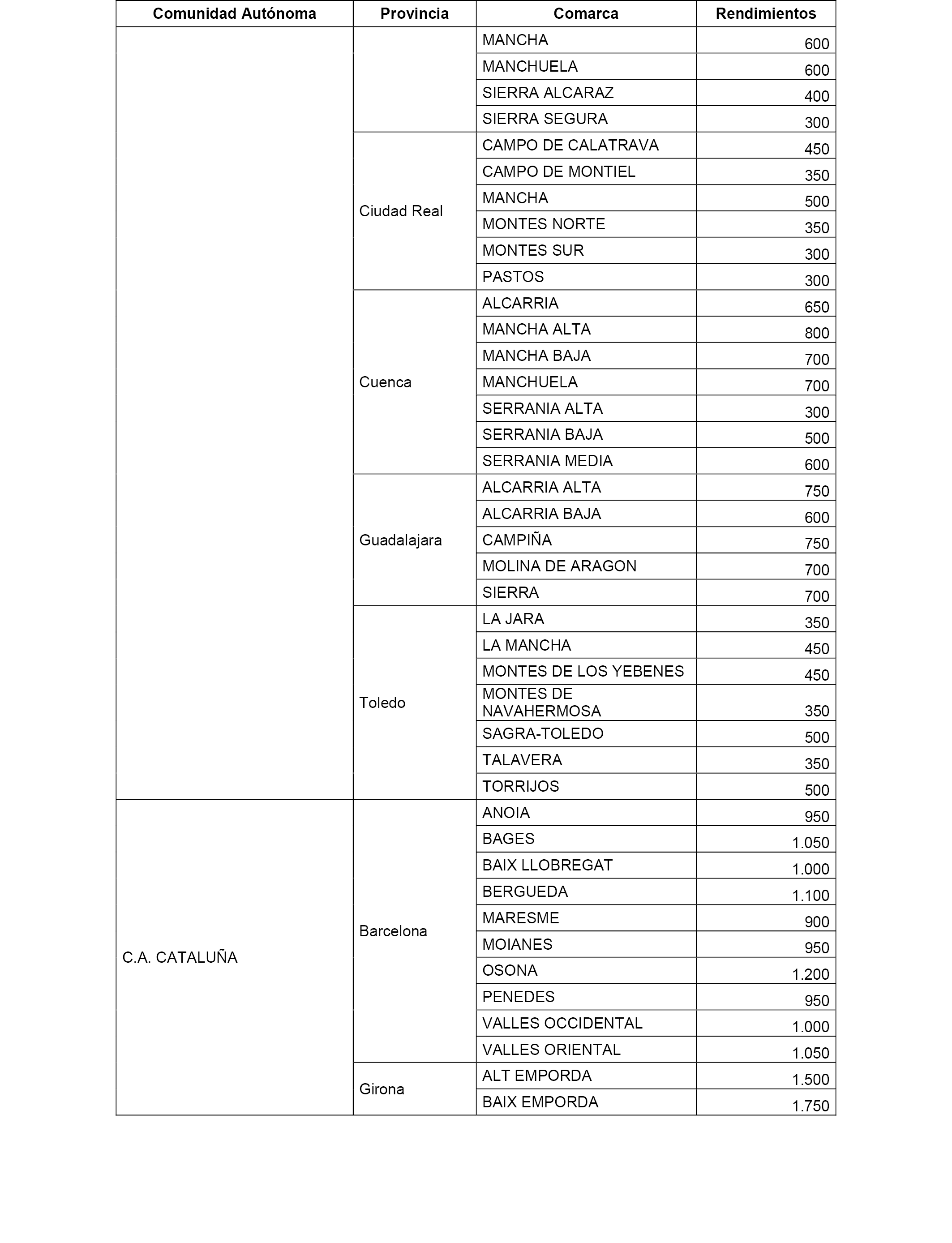 | Comunidad Autónoma | Provincia | Comarca | Rendimientos |
|---|---|---|---|
| | | MANCHA | 600 |
| | | MANCHUELA | 600 |
| | | SIERRA ALCARAZ | 400 |
| | | SIERRA SEGURA | 300 |
| | Ciudad Real | CAMPO DE CALATRAVA | 450 |
| | | CAMPO DE MONTIEL | 350 |
| | | MANCHA | 500 |
| | | MONTES NORTE | 350 |
| | | MONTES SUR | 300 |
| | | PASTOS | 300 |
| | Cuenca | ALCARRIA | 650 |
| | | MANCHA ALTA | 800 |
| | | MANCHA BAJA | 700 |
| | | MANCHUELA | 700 |
| | | SERRANIA ALTA | 300 |
| | | SERRANIA BAJA | 500 |
| | | SERRANIA MEDIA | 600 |
| | Guadalajara | ALCARRIA ALTA | 750 |
| | | ALCARRIA BAJA | 600 |
| | | CAMPIÑA | 750 |
| | | MOLINA DE ARAGON | 700 |
| | | SIERRA | 700 |
| | Toledo | LA JARA | 350 |
| | | LA MANCHA | 450 |
| | | MONTES DE LOS YEBENES | 450 |
| | | MONTES DE NAVAHERMOSA | 350 |
| | | SAGRA-TOLEDO | 500 |
| | | TALAVERA | 350 |
| | | TORRIJOS | 500 |
| C.A. CATALUÑA | Barcelona | ANOIA | 950 |
| | | BAGES | 1.050 |
| | | BAIX LLOBREGAT | 1.000 |
| | | BERGUEDA | 1.100 |
| | | MARESME | 900 |
| | | MOIANES | 950 |
| | | OSONA | 1.200 |
| | | PENEDES | 950 |
| | | VALLES OCCIDENTAL | 1.000 |
| | | VALLES ORIENTAL | 1.050 |
| | Girona | ALT EMPORDA | 1.500 |
| | | BAIX EMPORDA | 1.750 |